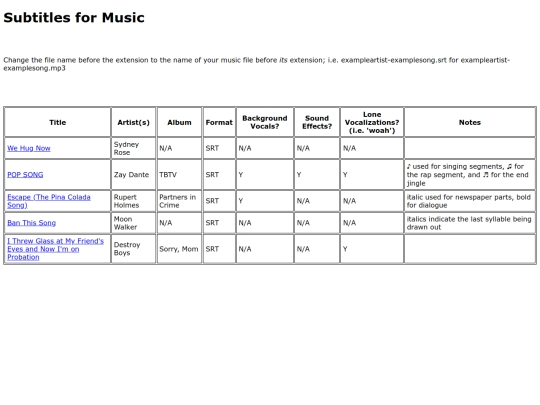 Subtitles for Music

Change the file name before the extension to the name of your music file before its extension; i.e. exampleartist-examplesong.srt for exampleartist-examplesong.mp3

| Title | Artist(s) | Album | Format | Background Vocals? | Sound Effects? | Lone Vocalizations? (i.e. 'woah') | Notes |
|---|---|---|---|---|---|---|---|
| We Hug Now | Sydney Rose | N/A | SRT | N/A | N/A | N/A | |
| POP SONG | Zay Dante | TBTV | SRT | Y | Y | Y | ♪ used for singing segments, ♫ for the rap segment, and ♬ for the end jingle |
| Escape (The Pina Colada Song) | Rupert Holmes | Partners in Crime | SRT | Y | N/A | N/A | italic used for newspaper parts, bold for dialogue |
| Ban This Song | Moon Walker | N/A | SRT | N/A | N/A | N/A | italics indicate the last syllable being drawn out |
| I Threw Glass at My Friend's Eyes and Now I'm on Probation | Destroy Boys | Sorry, Mom | SRT | N/A | N/A | Y | |